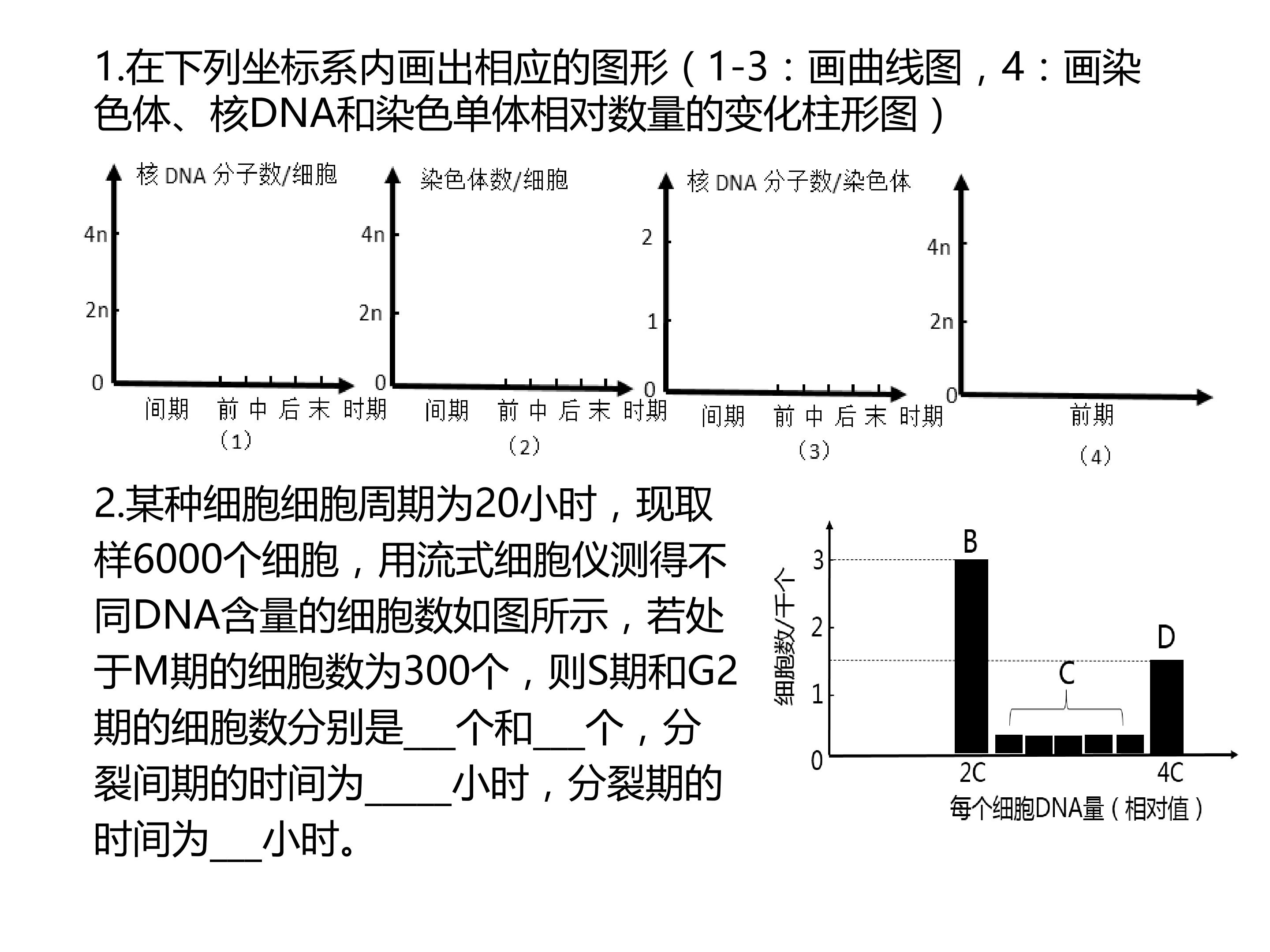 1.在下列坐标系内画出相应的图形（1-3：画曲线图，4：画染色体、核DNA和染色单体相对数量的变化柱形图）

核DNA分子数/细胞
4n
2n
0
间期 前 中 后 末 时期
(1)

染色体数/细胞
4n
2n
0
间期 前 中 后 末 时期
(2)

核DNA分子数/染色体
2
1
0
间期 前 中 后 末 时期
(3)

4n
2n
0
前期
(4)

2.某种细胞细胞周期为20小时，现取样6000个细胞，用流式细胞仪测得不同DNA含量的细胞数如图所示，若处于M期的细胞数为300个，则S期和G2期的细胞数分别是____个和____个，分裂间期的时间为____小时，分裂期的时间为____小时。

细胞数/千个
3
2
1
0
B
C
D
2C
4C
每个细胞DNA量（相对值）